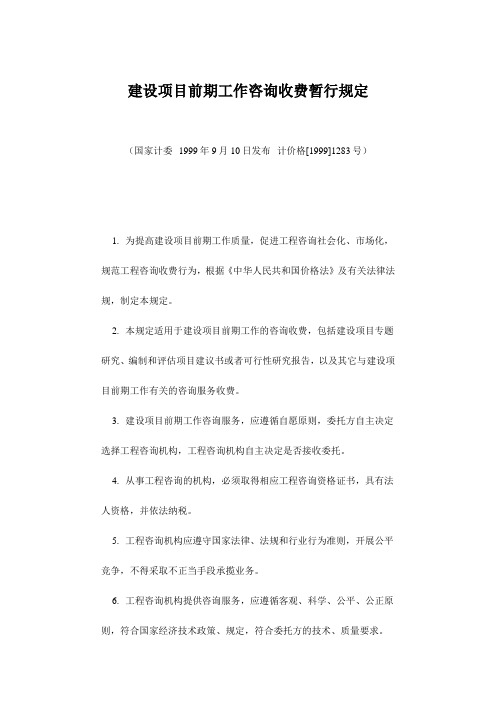 建设项目前期工作咨询收费暂行规定

（国家计委 1999 年 9 月 10 日发布 计价格[1999]1283 号）

1. 为提高建设项目前期工作质量，促进工程咨询社会化、市场化，规范工程咨询收费行为，根据《中华人民共和国价格法》及有关法律法规，制定本规定。

2. 本规定适用于建设项目前期工作的咨询收费，包括建设项目专题研究、编制和评估项目建议书或者可行性研究报告，以及其它与建设项目前期工作有关的咨询服务收费。

3. 建设项目前期工作咨询服务，应遵循自愿原则，委托方自主决定选择工程咨询机构，工程咨询机构自主决定是否接收委托。

4. 从事工程咨询的机构，必须取得相应工程咨询资格证书，具有法人资格，并依法纳税。

5. 工程咨询机构应遵守国家法律、法规和行业行为准则，开展公平竞争，不得采取不正当手段承揽业务。

6. 工程咨询机构提供咨询服务，应遵循客观、科学、公平、公正原则，符合国家经济技术政策、规定，符合委托方的技术、质量要求。